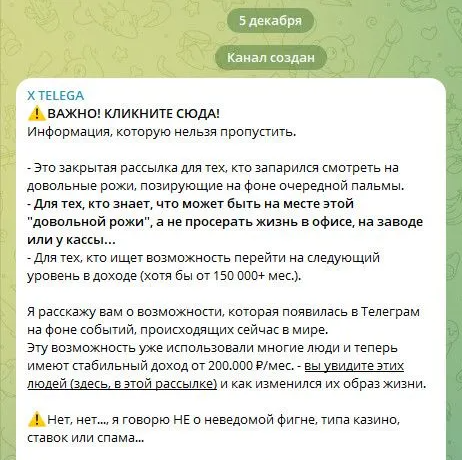 5 декабря

Канал создан

X TELEGA
⚠️ВАЖНО! КЛИКНИТЕ СЮДА!
Информация, которую нельзя пропустить.

- Это закрытая рассылка для тех, кто запарился смотреть на довольные рожи, позирующие на фоне очередной пальмы.
- Для тех, кто знает, что может быть на месте этой "довольной рожи", а не просерать жизнь в офисе, на заводе или у кассы...
- Для тех, кто ищет возможность перейти на следующий уровень в доходе (хотя бы от 150 000+ мес.).

Я расскажу вам о возможности, которая появилась в Телеграм на фоне событий, происходящих сейчас в мире.
Эту возможность уже использовали многие люди и теперь имеют стабильный доход от 200.000 ₽/мес. - вы увидите этих людей (здесь, в этой рассылке) и как изменился их образ жизни.

⚠️Нет, нет..., я говорю НЕ о неведомой фигне, типа казино, ставок или спама...